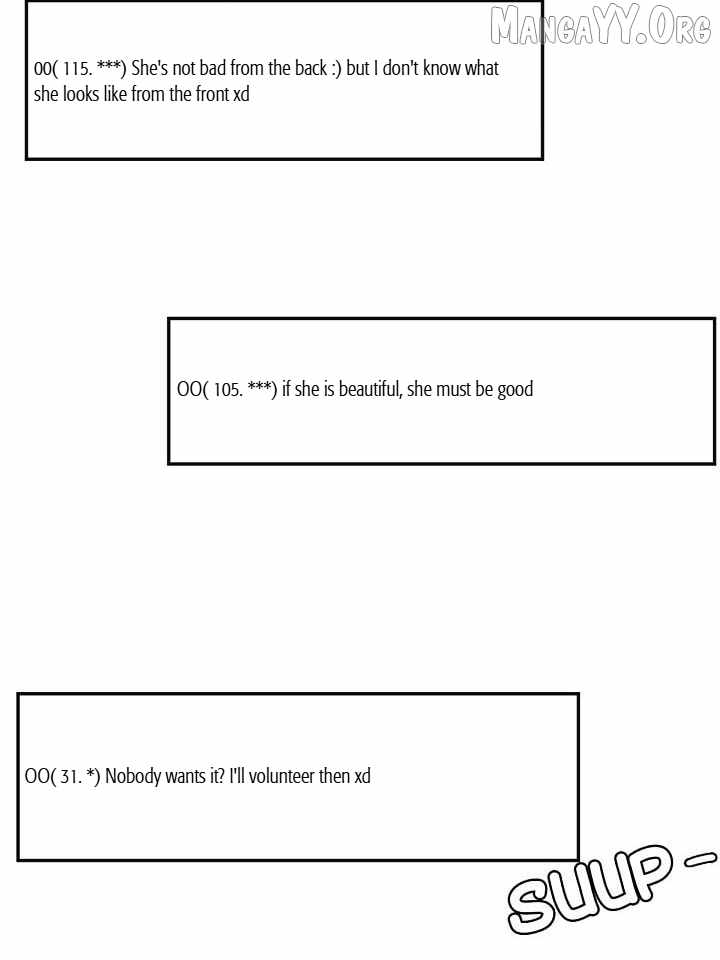 00( 115. ***) She's not bad from the back :) but I don't know what she looks like from the front xd

OO( 105. ***) if she is beautiful, she must be good

OO( 31. *) Nobody wants it? I'll volunteer then xd

SUUP -

MangaYY.Org